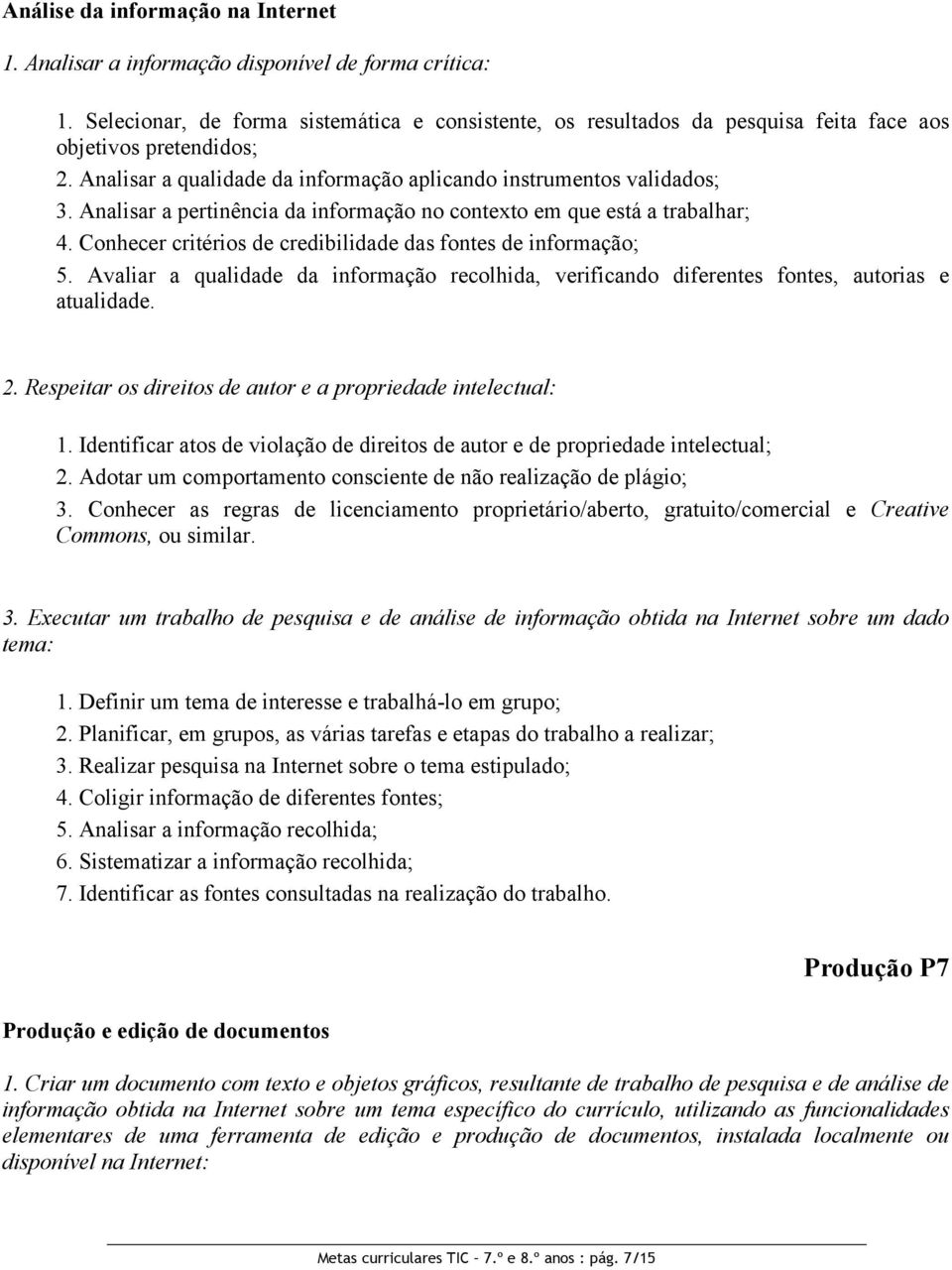 Análise da informação na Internet

1. Analisar a informação disponível de forma crítica:

1. Selecionar, de forma sistemática e consistente, os resultados da pesquisa feita face aos objetivos pretendidos;
2. Analisar a qualidade da informação aplicando instrumentos validados;
3. Analisar a pertinência da informação no contexto em que está a trabalhar;
4. Conhecer critérios de credibilidade das fontes de informação;
5. Avaliar a qualidade da informação recolhida, verificando diferentes fontes, autorias e atualidade.

2. Respeitar os direitos de autor e a propriedade intelectual:

1. Identificar atos de violação de direitos de autor e de propriedade intelectual;
2. Adotar um comportamento consciente de não realização de plágio;
3. Conhecer as regras de licenciamento proprietário/aberto, gratuito/comercial e Creative Commons, ou similar.

3. Executar um trabalho de pesquisa e de análise de informação obtida na Internet sobre um dado tema:

1. Definir um tema de interesse e trabalhá-lo em grupo;
2. Planificar, em grupos, as várias tarefas e etapas do trabalho a realizar;
3. Realizar pesquisa na Internet sobre o tema estipulado;
4. Coligir informação de diferentes fontes;
5. Analisar a informação recolhida;
6. Sistematizar a informação recolhida;
7. Identificar as fontes consultadas na realização do trabalho.

Produção P7

Produção e edição de documentos

1. Criar um documento com texto e objetos gráficos, resultante de trabalho de pesquisa e de análise de informação obtida na Internet sobre um tema específico do currículo, utilizando as funcionalidades elementares de uma ferramenta de edição e produção de documentos, instalada localmente ou disponível na Internet:

Metas curriculares TIC – 7.º e 8.º anos : pág. 7/15